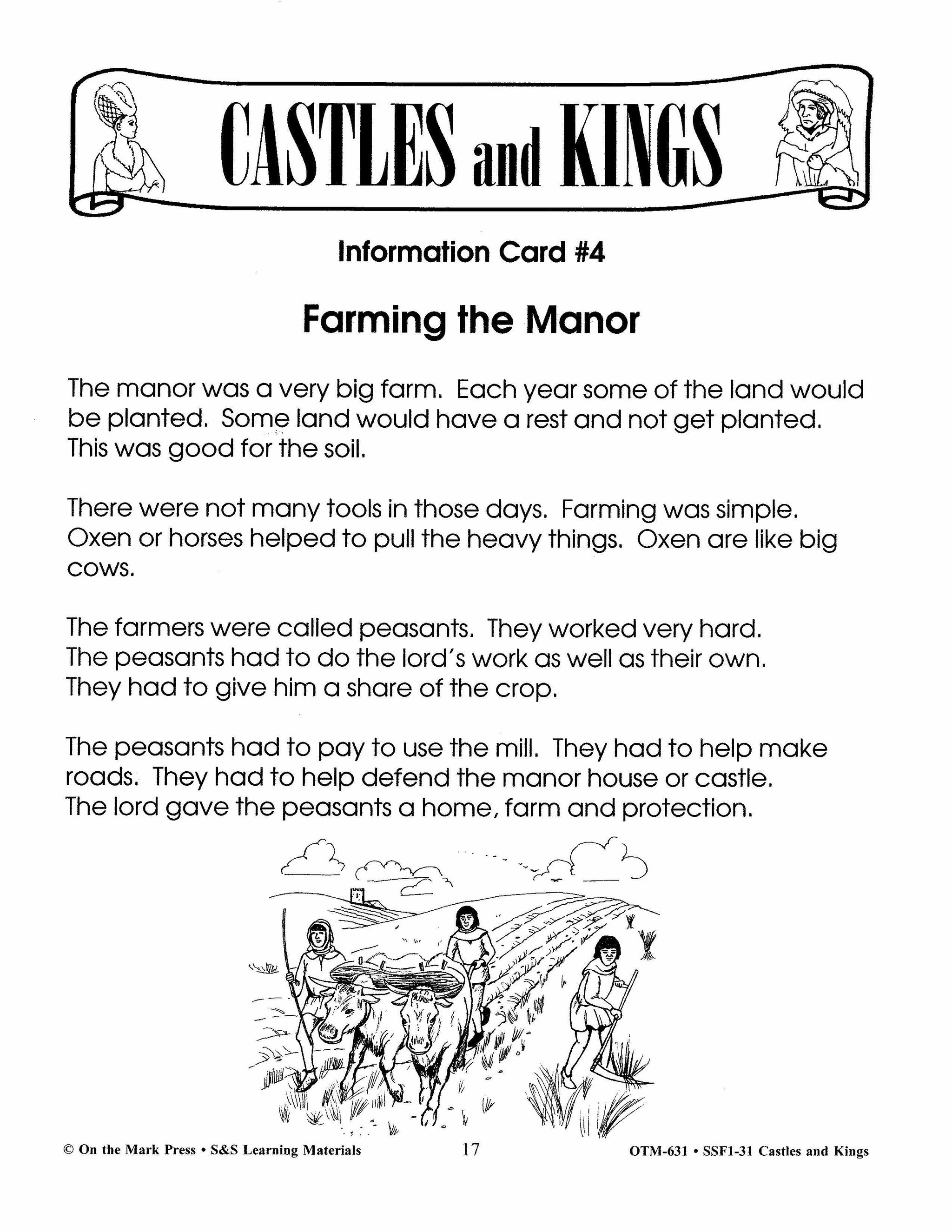 CASTLES and KINGS

Information Card #4

Farming the Manor

The manor was a very big farm. Each year some of the land would be planted. Some land would have a rest and not get planted. This was good for the soil.

There were not many tools in those days. Farming was simple. Oxen or horses helped to pull the heavy things. Oxen are like big cows.

The farmers were called peasants. They worked very hard. The peasants had to do the lord's work as well as their own. They had to give him a share of the crop.

The peasants had to pay to use the mill. They had to help make roads. They had to help defend the manor house or castle. The lord gave the peasants a home, farm and protection.

© On the Mark Press • S&S Learning Materials 17 OTM-631 • SSF1-31 Castles and Kings